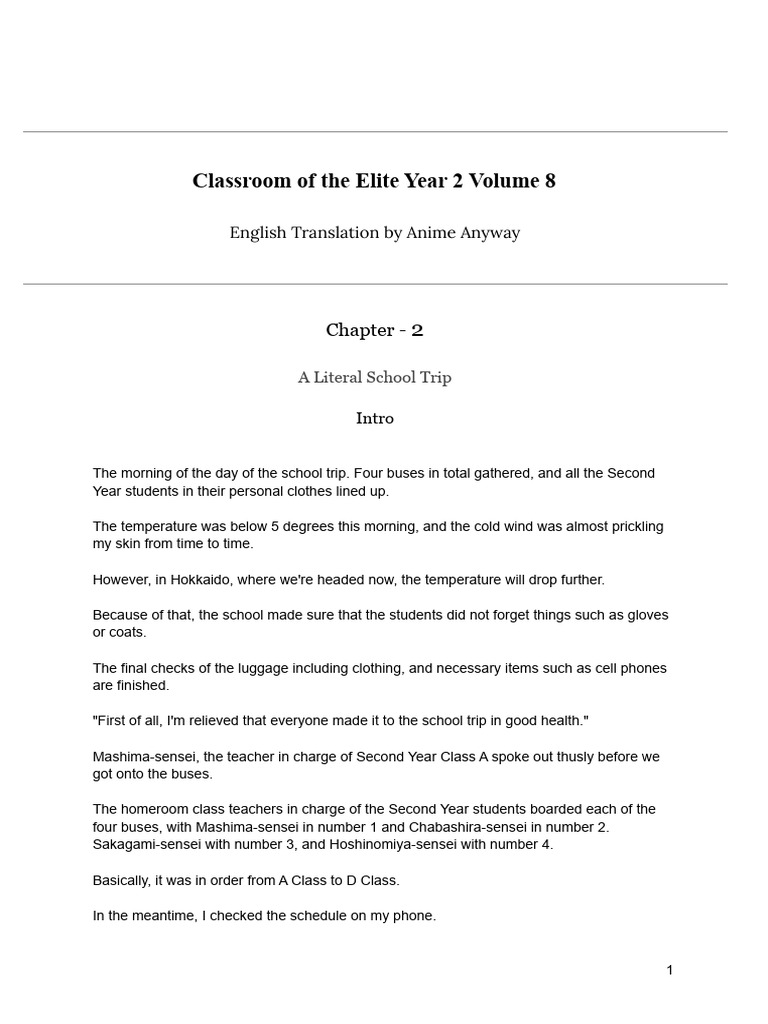 Classroom of the Elite Year 2 Volume 8

English Translation by Anime Anyway

Chapter - 2

A Literal School Trip

Intro

The morning of the day of the school trip. Four buses in total gathered, and all the Second Year students in their personal clothes lined up.

The temperature was below 5 degrees this morning, and the cold wind was almost prickling my skin from time to time.

However, in Hokkaido, where we're headed now, the temperature will drop further.

Because of that, the school made sure that the students did not forget things such as gloves or coats.

The final checks of the luggage including clothing, and necessary items such as cell phones are finished.

"First of all, I'm relieved that everyone made it to the school trip in good health."

Mashima-sensei, the teacher in charge of Second Year Class A spoke out thusly before we got onto the buses.

The homeroom class teachers in charge of the Second Year students boarded each of the four buses, with Mashima-sensei in number 1 and Chabashira-sensei in number 2. Sakagami-sensei with number 3, and Hoshinomiya-sensei with number 4.

Basically, it was in order from A Class to D Class.

In the meantime, I checked the schedule on my phone.

1